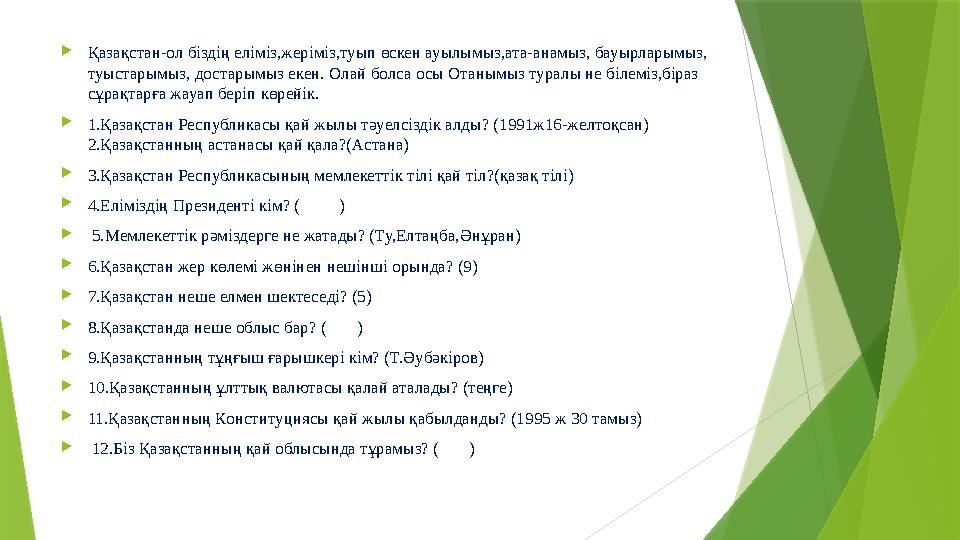 Қазақстан-ол біздің еліміз,жеріміз,туып өскен ауылымыз,ата-анамыз, бауырларымыз, туыстарымыз, достарымыз екен. Олай болса осы Отанымыз туралы не білеміз,біраз сұрақтарға жауап беріп көрейік.

1.Қазақстан Республикасы қай жылы тәуелсіздік алды? (1991ж16-желтоқсан) 2.Қазақстанның астанасы қай қала?(Астана)

3.Қазақстан Республикасының мемлекеттік тілі қай тіл?(қазақ тілі)

4.Еліміздің Президенті кім? (     )

5.Мемлекеттік рәміздерге не жатады? (Ту,Елтаңба,Әнұран)

6.Қазақстан жер көлемі жөнінен нешінші орында? (9)

7.Қазақстан неше елмен шектеседі? (5)

8.Қазақстанда неше облыс бар? (     )

9.Қазақстанның тұңғыш ғарышкері кім? (Т.Әубәкіров)

10.Қазақстанның ұлттық валютасы қалай аталады? (теңге)

11.Қазақстанның Конституциясы қай жылы қабылданды? (1995 ж 30 тамыз)

12.Біз Қазақстанның қай облысында тұрамыз? (     )